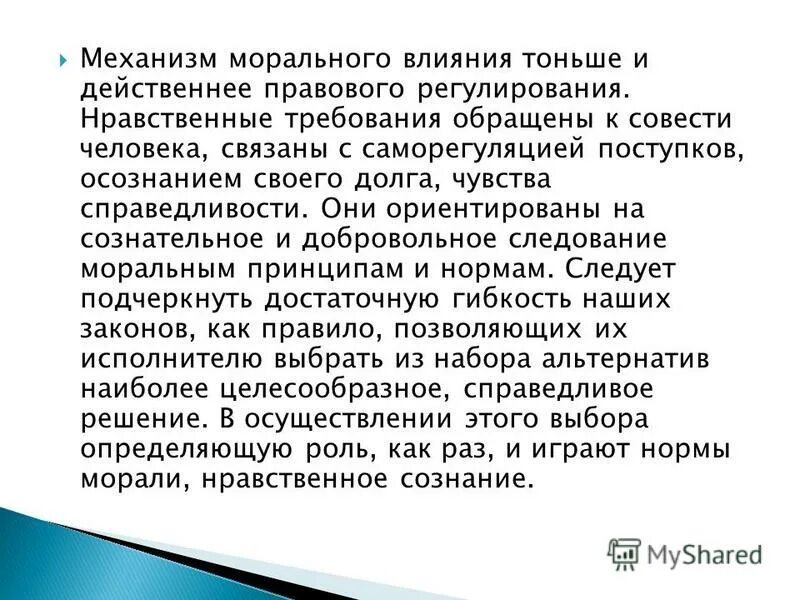 Механизм морального влияния тоньше и действеннее правового регулирования. Нравственные требования обращены к совести человека, связаны с саморегуляцией поступков, осознанием своего долга, чувства справедливости. Они ориентированы на сознательное и добровольное следование моральным принципам и нормам. Следует подчеркнуть достаточную гибкость наших законов, как правило, позволяющих их исполнителю выбрать из набора альтернатив наиболее целесообразное, справедливое решение. В осуществлении этого выбора определяющую роль, как раз, и играют нормы морали, нравственное сознание.

MyShared